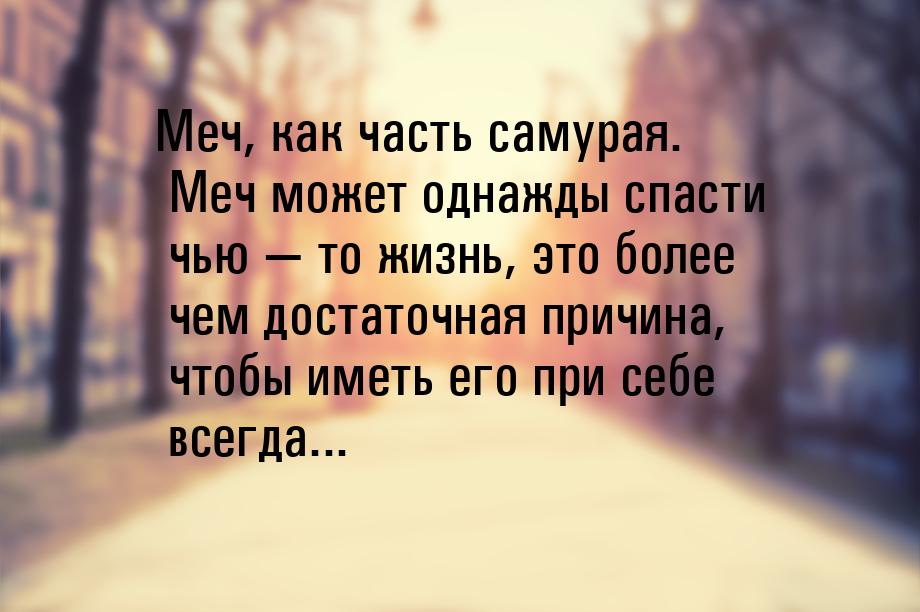 Меч, как часть самурая. Меч может однажды спасти чью — то жизнь, это более чем достаточная причина, чтобы иметь его при себе всегда...